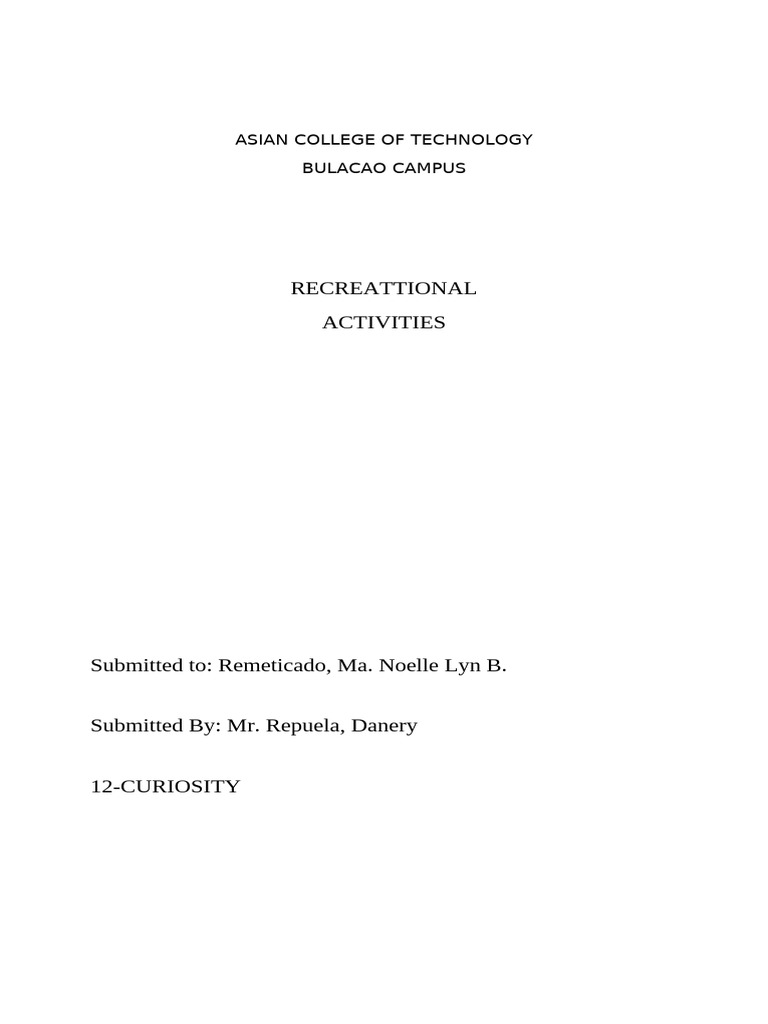 ASIAN COLLEGE OF TECHNOLOGY
BULACAO CAMPUS

RECREATTIONAL
ACTIVITIES

Submitted to: Remeticado, Ma. Noelle Lyn B.

Submitted By: Mr. Repuela, Danery

12-CURIOSITY